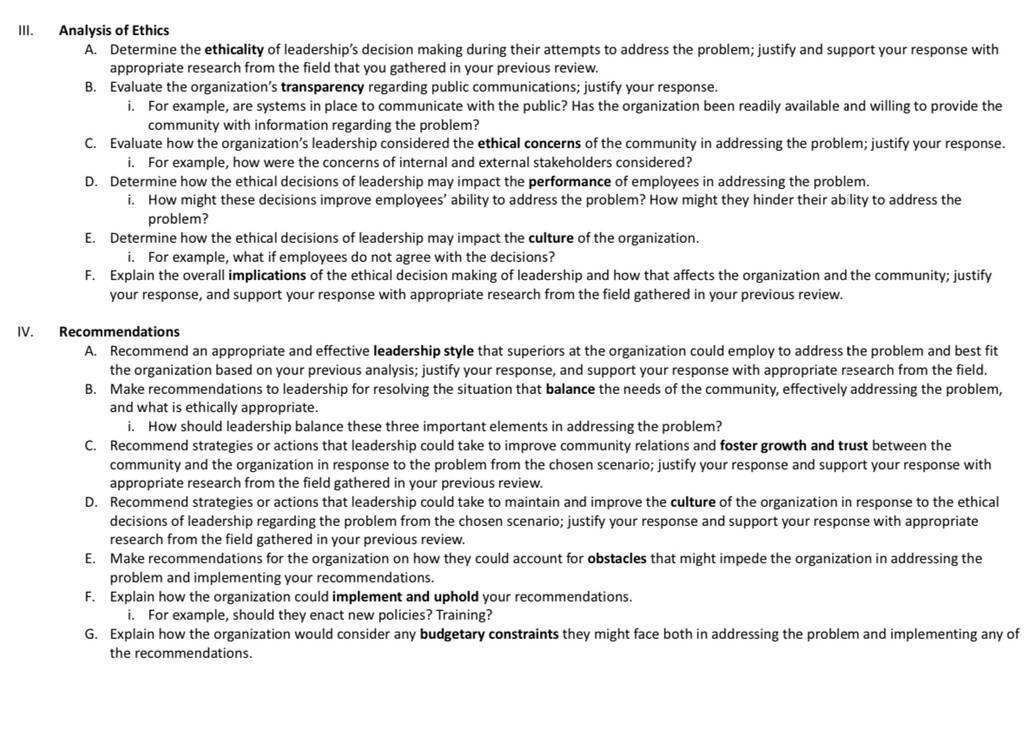 III. Analysis of Ethics

A. Determine the ethicality of leadership's decision making during their attempts to address the problem; justify and support your response with appropriate research from the field that you gathered in your previous review.

B. Evaluate the organization's transparency regarding public communications; justify your response.

i. For example, are systems in place to communicate with the public? Has the organization been readily available and willing to provide the community with information regarding the problem?

C. Evaluate how the organization's leadership considered the ethical concerns of the community in addressing the problem; justify your response.

i. For example, how were the concerns of internal and external stakeholders considered?

D. Determine how the ethical decisions of leadership may impact the performance of employees in addressing the problem.

i. How might these decisions improve employees' ability to address the problem? How might they hinder their ability to address the problem?

E. Determine how the ethical decisions of leadership may impact the culture of the organization.

i. For example, what if employees do not agree with the decisions?

F. Explain the overall implications of the ethical decision making of leadership and how that affects the organization and the community; justify your response, and support your response with appropriate research from the field gathered in your previous review.

IV. Recommendations

A. Recommend an appropriate and effective leadership style that superiors at the organization could employ to address the problem and best fit the organization based on your previous analysis; justify your response, and support your response with appropriate research from the field.

B. Make recommendations to leadership for resolving the situation that balance the needs of the community, effectively addressing the problem, and what is ethically appropriate.

i. How should leadership balance these three important elements in addressing the problem?

C. Recommend strategies or actions that leadership could take to improve community relations and foster growth and trust between the community and the organization in response to the problem from the chosen scenario; justify your response and support your response with appropriate research from the field gathered in your previous review.

D. Recommend strategies or actions that leadership could take to maintain and improve the culture of the organization in response to the ethical decisions of leadership regarding the problem from the chosen scenario; justify your response and support your response with appropriate research from the field gathered in your previous review.

E. Make recommendations for the organization on how they could account for obstacles that might impede the organization in addressing the problem and implementing your recommendations.

F. Explain how the organization could implement and uphold your recommendations.

i. For example, should they enact new policies? Training?

G. Explain how the organization would consider any budgetary constraints they might face both in addressing the problem and implementing any of the recommendations.